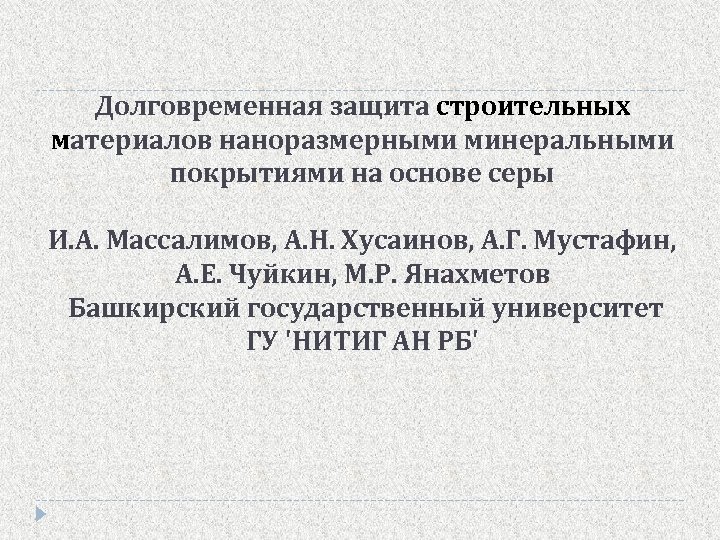 Долговременная защита строительных материалов наноразмерными минеральными покрытиями на основе серы

И.А. Массалимов, А.Н. Хусаинов, А.Г. Мустафин, А.Е. Чуйкин, М.Р. Янахметов
Башкирский государственный университет
ГУ 'НИТИГ АН РБ'